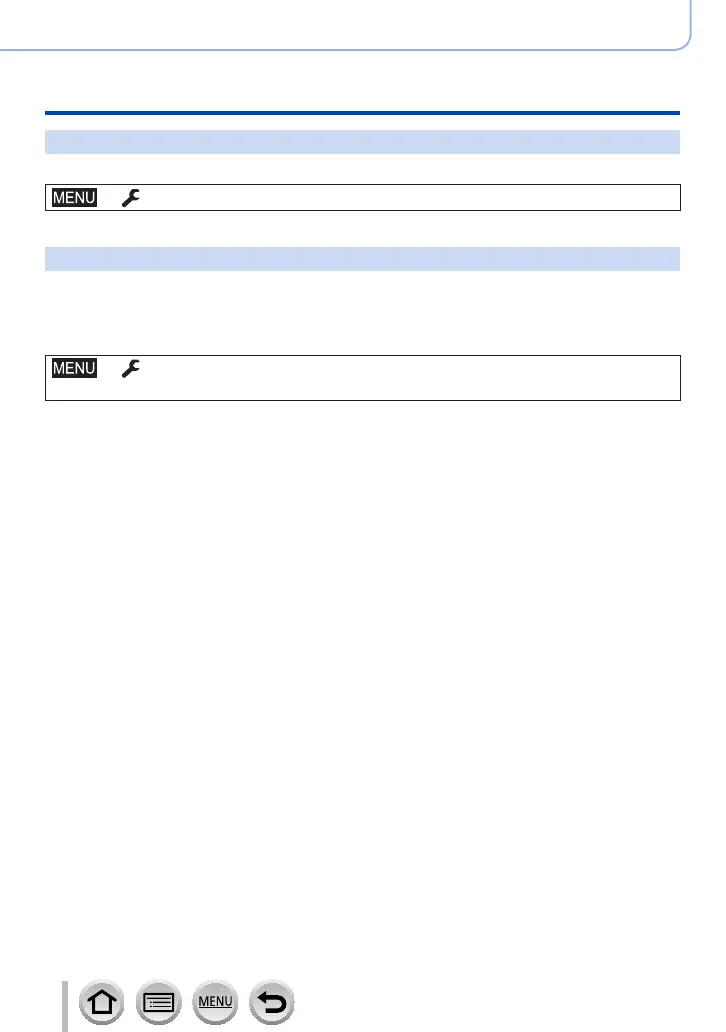 MENU

MENU

MENU